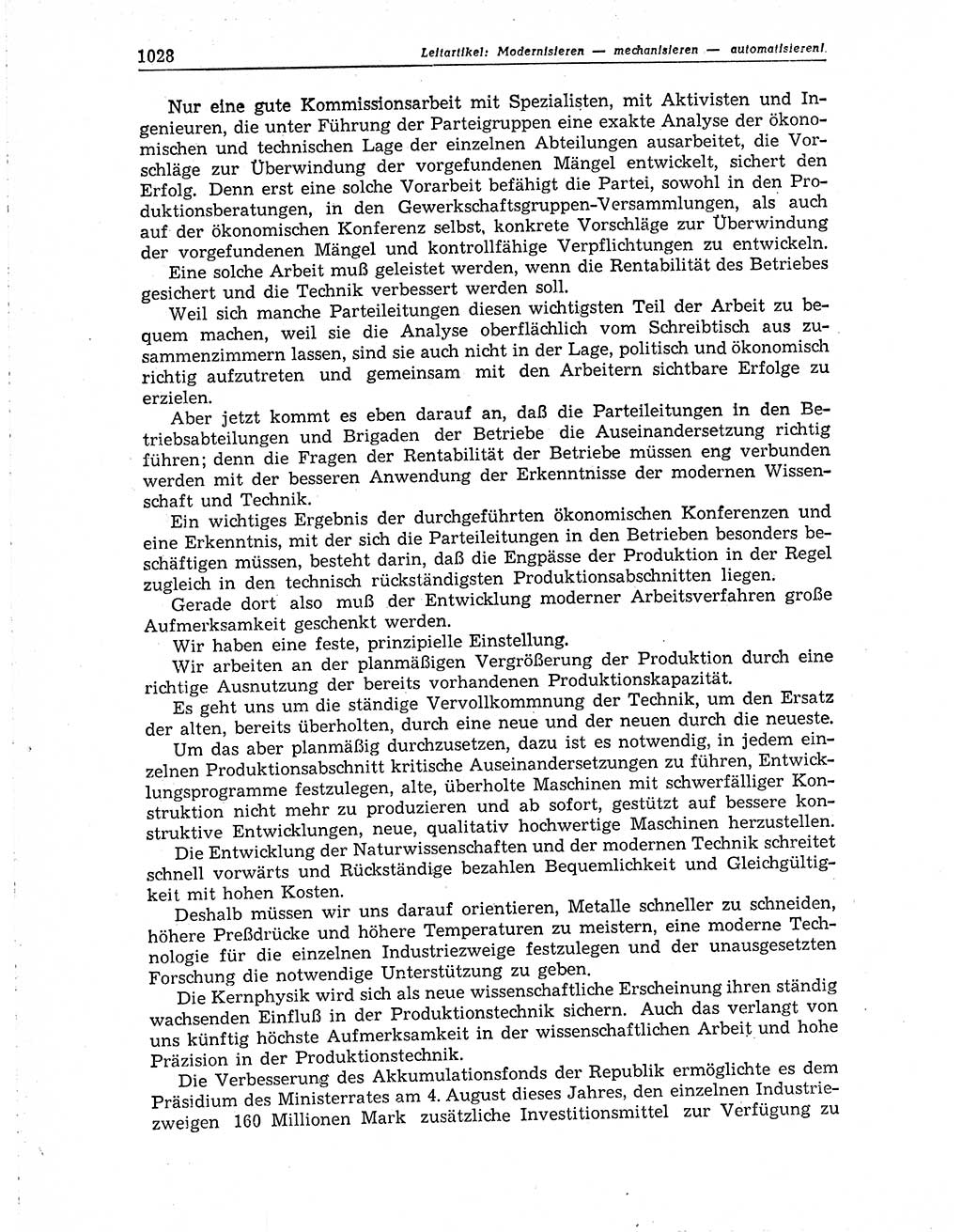 1028 Leitartikel: Modernisieren — mechanisieren — automatisieren!

Nur eine gute Kommissionsarbeit mit Spezialisten, mit Aktivisten und Ingenieuren, die unter Führung der Parteigruppen eine exakte Analyse der ökonomischen und technischen Lage der einzelnen Abteilungen ausarbeitet, die Vorschläge zur Überwindung der vorgefundenen Mängel entwickelt, sichert den Erfolg. Denn erst eine solche Vorarbeit befähigt die Partei, sowohl in den Produktionsberatungen, in den Gewerkschaftsgruppen-Versammlungen, als auch auf der ökonomischen Konferenz selbst, konkrete Vorschläge zur Überwindung der vorgefundenen Mängel und kontrollfähige Verpflichtungen zu entwickeln.

Eine solche Arbeit muß geleistet werden, wenn die Rentabilität des Betriebes gesichert und die Technik verbessert werden soll.

Weil sich manche Parteileitungen diesen wichtigsten Teil der Arbeit zu bequem machen, weil sie die Analyse oberflächlich vom Schreibtisch aus zusammenzimmern lassen, sind sie auch nicht in der Lage, politisch und ökonomisch richtig aufzutreten und gemeinsam mit den Arbeitern sichtbare Erfolge zu erzielen.

Aber jetzt kommt es eben darauf an, daß die Parteileitungen in den Betriebsabteilungen und Brigaden der Betriebe die Auseinandersetzung richtig führen; denn die Fragen der Rentabilität der Betriebe müssen eng verbunden werden mit der besseren Anwendung der Erkenntnisse der modernen Wissenschaft und Technik.

Ein wichtiges Ergebnis der durchgeführten ökonomischen Konferenzen und eine Erkenntnis, mit der sich die Parteileitungen in den Betrieben besonders beschäftigen müssen, besteht darin, daß die Engpässe der Produktion in der Regel zugleich in den technisch rückständigsten Produktionsabschnitten liegen.

Gerade dort also muß der Entwicklung moderner Arbeitsverfahren große Aufmerksamkeit geschenkt werden.

Wir haben eine feste, prinzipielle Einstellung.

Wir arbeiten an der planmäßigen Vergrößerung der Produktion durch eine richtige Ausnutzung der bereits vorhandenen Produktionskapazität.

Es geht uns um die ständige Vervollkommnung der Technik, um den Ersatz der alten, bereits überholten, durch eine neue und der neuen durch die neueste.

Um das aber planmäßig durchzusetzen, dazu ist es notwendig, in jedem einzelnen Produktionsabschnitt kritische Auseinandersetzungen zu führen, Entwicklungsprogramme festzulegen, alte, überholte Maschinen mit schwerfälliger Konstruktion nicht mehr zu produzieren und ab sofort, gestützt auf bessere konstruktive Entwicklungen, neue, qualitativ hochwertige Maschinen herzustellen.

Die Entwicklung der Naturwissenschaften und der modernen Technik schreitet schnell vorwärts und Rückständige bezahlen Bequemlichkeit und Gleichgültigkeit mit hohen Kosten.

Deshalb müssen wir uns darauf orientieren, Metalle schneller zu schneiden, höhere Preßdrücke und höhere Temperaturen zu meistern, eine moderne Technologie für die einzelnen Industriezweige festzulegen und der unausgesetzten Forschung die notwendige Unterstützung zu geben.

Die Kernphysik wird sich als neue wissenschaftliche Erscheinung ihren ständig wachsenden Einfluß in der Produktionstechnik sichern. Auch das verlangt von uns künftig höchste Aufmerksamkeit in der wissenschaftlichen Arbeit und hohe Präzision in der Produktionstechnik.

Die Verbesserung des Akkumulationsfonds der Republik ermöglichte es dem Präsidium des Ministerrates am 4. August dieses Jahres, den einzelnen Industriezweigen 160 Millionen Mark zusätzliche Investitionsmittel zur Verfügung zu